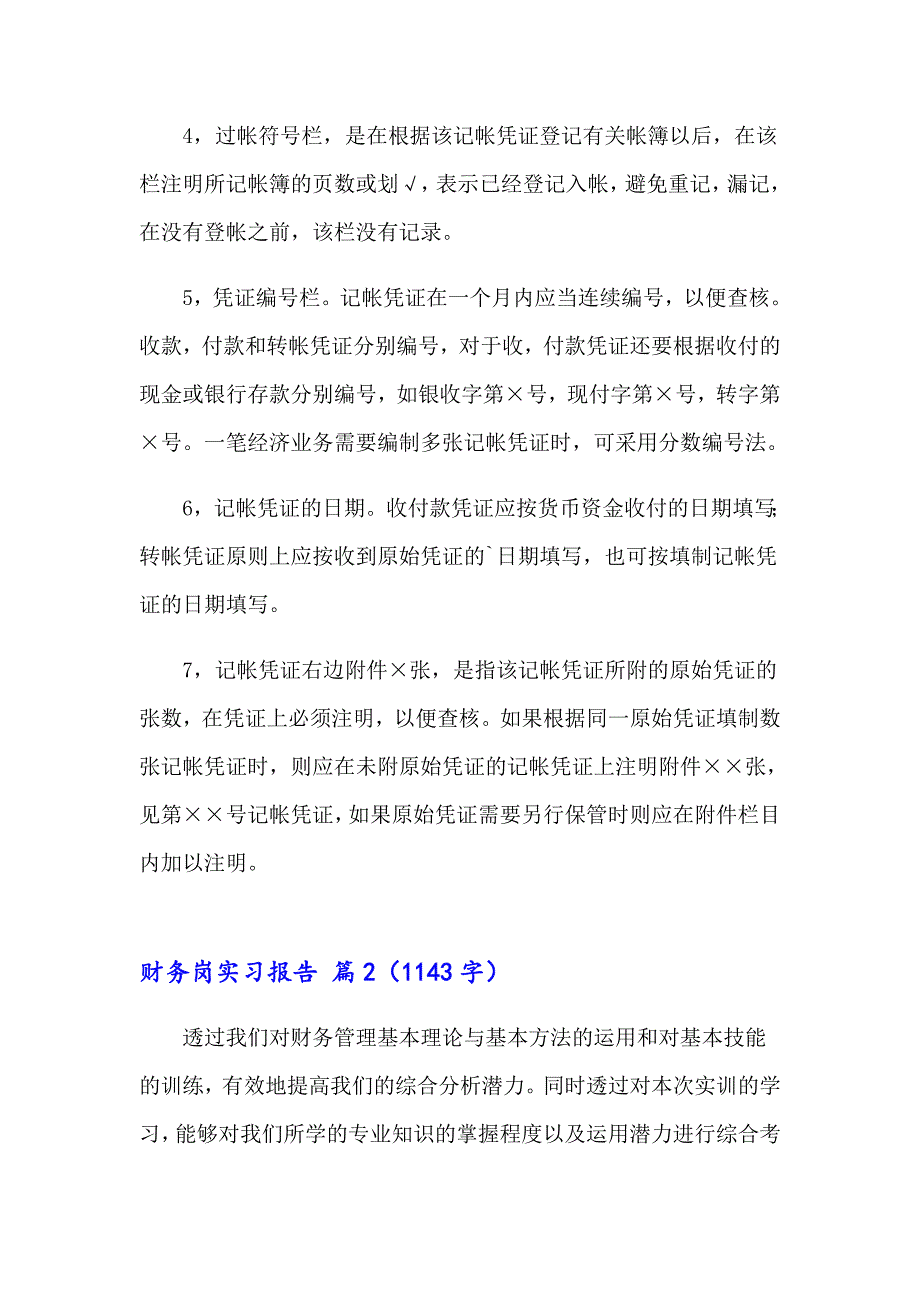 4，过帐符号栏，是在根据该记帐凭证登记有关帐簿以后，在该栏注明所记帐簿的页数或划√，表示已经登记入帐，避免重记，漏记，在没有登帐之前，该栏没有记录。

5，凭证编号栏。记帐凭证在一个月内应当连续编号，以便查核。收款，付款和转帐凭证分别编号，对于收，付款凭证还要根据收付的现金或银行存款分别编号，如银收字第×号，现付字第×号，转字第×号。一笔经济业务需要编制多张记帐凭证时，可采用分数编号法。

6，记帐凭证的日期。收付款凭证应按货币资金收付的日期填写;转帐凭证原则上应按收到原始凭证的`日期填写，也可按填制记帐凭证的日期填写。

7，记帐凭证右边附件×张，是指该记帐凭证所附的原始凭证的张数，在凭证上必须注明，以便查核。如果根据同一原始凭证填制数张记帐凭证时，则应在未附原始凭证的记帐凭证上注明附件××张，见第××号记帐凭证，如果原始凭证需要另行保管时则应在附件栏目内加以注明。

财务岗实习报告 篇2（1143字）

透过我们对财务管理基本理论与基本方法的运用和对基本技能的训练，有效地提高我们的综合分析潜力。同时透过对本次实训的学习，能够对我们所学的专业知识的掌握程度以及运用潜力进行综合考